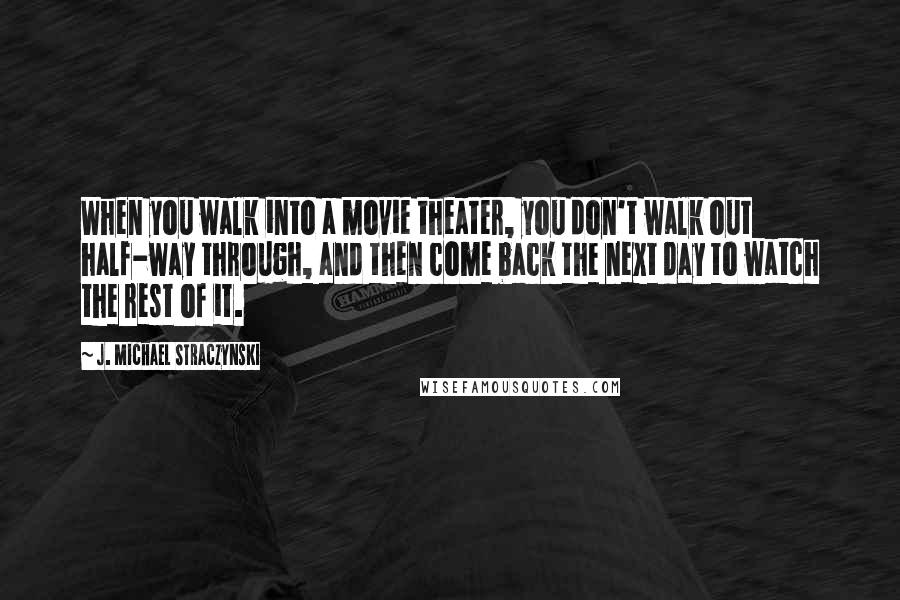 WHEN YOU WALK INTO A MOVIE THEATER, YOU DON'T WALK OUT HALF-WAY THROUGH, AND THEN COME BACK THE NEXT DAY TO WATCH THE REST OF IT.

~ J. MICHAEL STRACZYNSKI

WISEFAMOUSQUOTES.COM